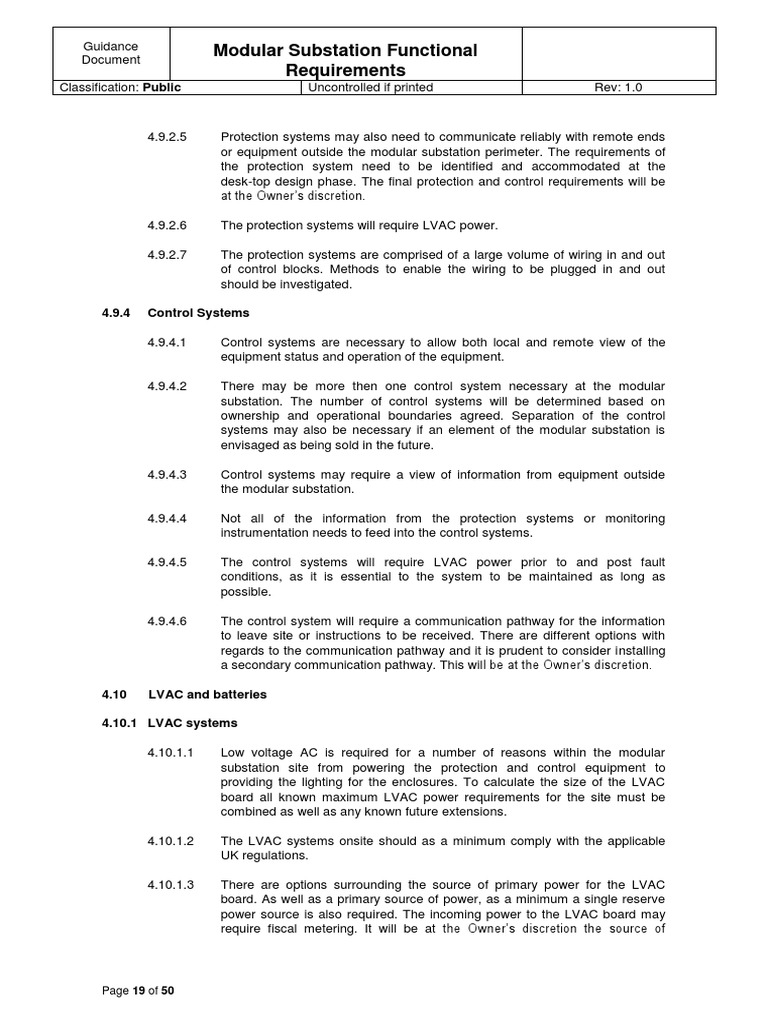 Guidance Document

Modular Substation Functional Requirements

Classification: Public

Uncontrolled if printed

Rev: 1.0

4.9.2.5 Protection systems may also need to communicate reliably with remote ends or equipment outside the modular substation perimeter. The requirements of the protection system need to be identified and accommodated at the desk-top design phase. The final protection and control requirements will be at the Owner's discretion.

4.9.2.6 The protection systems will require LVAC power.

4.9.2.7 The protection systems are comprised of a large volume of wiring in and out of control blocks. Methods to enable the wiring to be plugged in and out should be investigated.

4.9.4 Control Systems

4.9.4.1 Control systems are necessary to allow both local and remote view of the equipment status and operation of the equipment.

4.9.4.2 There may be more then one control system necessary at the modular substation. The number of control systems will be determined based on ownership and operational boundaries agreed. Separation of the control systems may also be necessary if an element of the modular substation is envisaged as being sold in the future.

4.9.4.3 Control systems may require a view of information from equipment outside the modular substation.

4.9.4.4 Not all of the information from the protection systems or monitoring instrumentation needs to feed into the control systems.

4.9.4.5 The control systems will require LVAC power prior to and post fault conditions, as it is essential to the system to be maintained as long as possible.

4.9.4.6 The control system will require a communication pathway for the information to leave site or instructions to be received. There are different options with regards to the communication pathway and it is prudent to consider installing a secondary communication pathway. This will be at the Owner's discretion.

4.10 LVAC and batteries

4.10.1 LVAC systems

4.10.1.1 Low voltage AC is required for a number of reasons within the modular substation site from powering the protection and control equipment to providing the lighting for the enclosures. To calculate the size of the LVAC board all known maximum LVAC power requirements for the site must be combined as well as any known future extensions.

4.10.1.2 The LVAC systems onsite should as a minimum comply with the applicable UK regulations.

4.10.1.3 There are options surrounding the source of primary power for the LVAC board. As well as a primary source of power, as a minimum a single reserve power source is also required. The incoming power to the LVAC board may require fiscal metering. It will be at the Owner's discretion the source of

Page 19 of 50